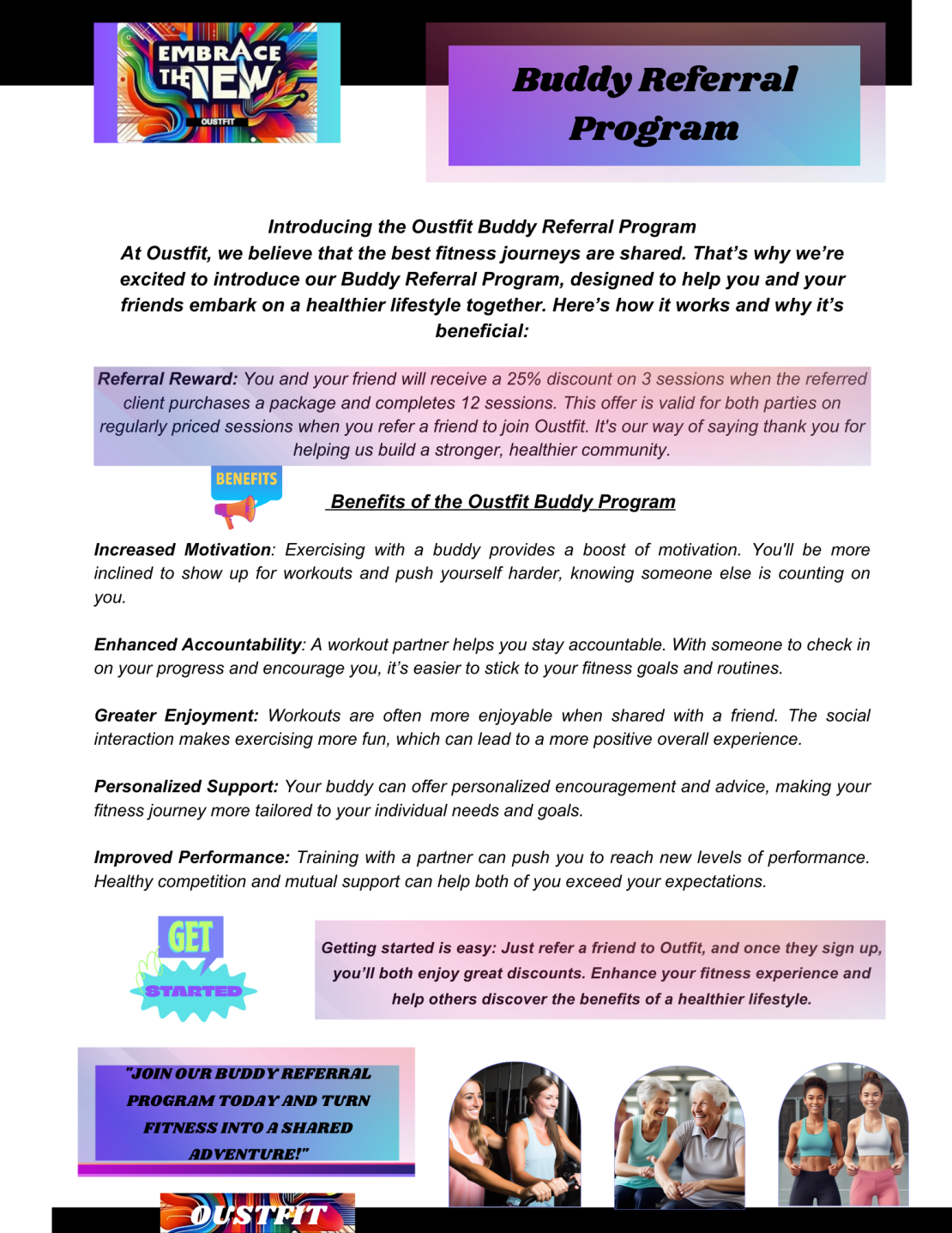 EMBRACE THE NEW
OUSTFIT

Buddy Referral Program

Introducing the Oustfit Buddy Referral Program
At Oustfit, we believe that the best fitness journeys are shared. That's why we're excited to introduce our Buddy Referral Program, designed to help you and your friends embark on a healthier lifestyle together. Here's how it works and why it's beneficial:

Referral Reward: You and your friend will receive a 25% discount on 3 sessions when the referred client purchases a package and completes 12 sessions. This offer is valid for both parties on regularly priced sessions when you refer a friend to join Oustfit. It's our way of saying thank you for helping us build a stronger, healthier community.

BENEFITS

Benefits of the Oustfit Buddy Program

Increased Motivation: Exercising with a buddy provides a boost of motivation. You'll be more inclined to show up for workouts and push yourself harder, knowing someone else is counting on you.

Enhanced Accountability: A workout partner helps you stay accountable. With someone to check in on your progress and encourage you, it's easier to stick to your fitness goals and routines.

Greater Enjoyment: Workouts are often more enjoyable when shared with a friend. The social interaction makes exercising more fun, which can lead to a more positive overall experience.

Personalized Support: Your buddy can offer personalized encouragement and advice, making your fitness journey more tailored to your individual needs and goals.

Improved Performance: Training with a partner can push you to reach new levels of performance. Healthy competition and mutual support can help both of you exceed your expectations.

GET STARTED

Getting started is easy: Just refer a friend to Outfit, and once they sign up, you'll both enjoy great discounts. Enhance your fitness experience and help others discover the benefits of a healthier lifestyle.

"JOIN OUR BUDDY REFERRAL PROGRAM TODAY AND TURN FITNESS INTO A SHARED ADVENTURE!"

OUSTFIT